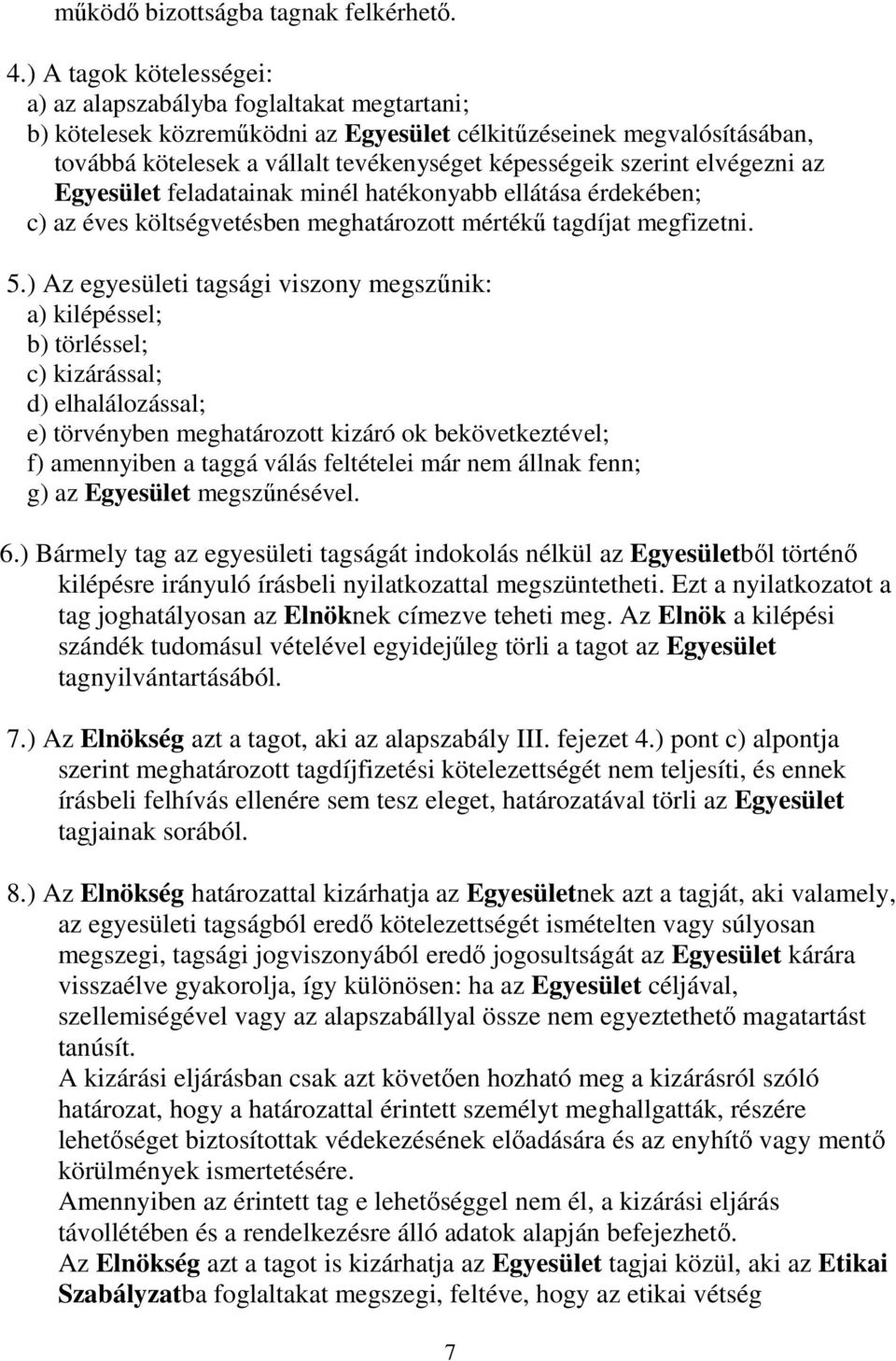 működő bizottságba tagnak felkérhető.

4.) A tagok kötelességei:
a) az alapszabályba foglaltakat megtartani;
b) kötelesek közreműködni az Egyesület célkitűzéseinek megvalósításában, továbbá kötelesek a vállalt tevékenységet képességeik szerint elvégezni az Egyesület feladatainak minél hatékonyabb ellátása érdekében;
c) az éves költségvetésben meghatározott mértékű tagdíjat megfizetni.

5.) Az egyesületi tagsági viszony megszűnik:
a) kilépéssel;
b) törléssel;
c) kizárással;
d) elhalálozással;
e) törvényben meghatározott kizáró ok bekövetkeztével;
f) amennyiben a taggá válás feltételei már nem állnak fenn;
g) az Egyesület megszűnésével.

6.) Bármely tag az egyesületi tagságát indokolás nélkül az Egyesületből történő kilépésre irányuló írásbeli nyilatkozattal megszüntetheti. Ezt a nyilatkozatot a tag joghatályosan az Elnöknek címezve teheti meg. Az Elnök a kilépési szándék tudomásul vételével egyidejűleg törli a tagot az Egyesület tagnyilvántartásából.

7.) Az Elnökség azt a tagot, aki az alapszabály III. fejezet 4.) pont c) alpontja szerint meghatározott tagdíjfizetési kötelezettségét nem teljesíti, és ennek írásbeli felhívás ellenére sem tesz eleget, határozatával törli az Egyesület tagjainak sorából.

8.) Az Elnökség határozattal kizárhatja az Egyesületnek azt a tagját, aki valamely, az egyesületi tagságból eredő kötelezettségét ismételten vagy súlyosan megszegi, tagsági jogviszonyából eredő jogosultságát az Egyesület kárára visszaélve gyakorolja, így különösen: ha az Egyesület céljával, szellemiségével vagy az alapszabállyal össze nem egyeztethető magatartást tanúsít.
A kizárási eljárásban csak azt követően hozható meg a kizárásról szóló határozat, hogy a határozattal érintett személyt meghallgatták, részére lehetőséget biztosítottak védekezésének előadására és az enyhítő vagy mentő körülmények ismertetésére.
Amennyiben az érintett tag e lehetőséggel nem él, a kizárási eljárás távollétében és a rendelkezésre álló adatok alapján befejezhető.
Az Elnökség azt a tagot is kizárhatja az Egyesület tagjai közül, aki az Etikai Szabályzatba foglaltakat megszegi, feltéve, hogy az etikai vétség

7